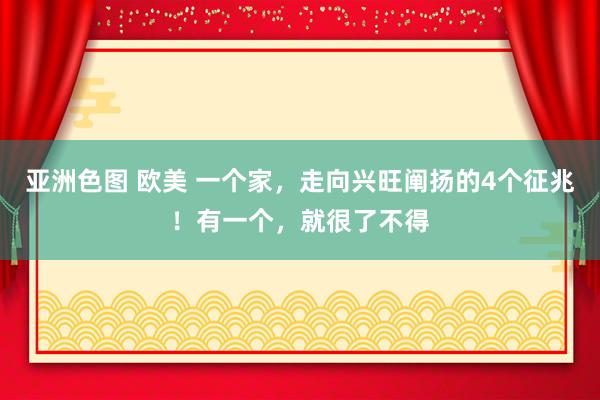 亚洲色图 欧美 一个家，走向兴旺阐扬的4个征兆！有一个，就很了不得